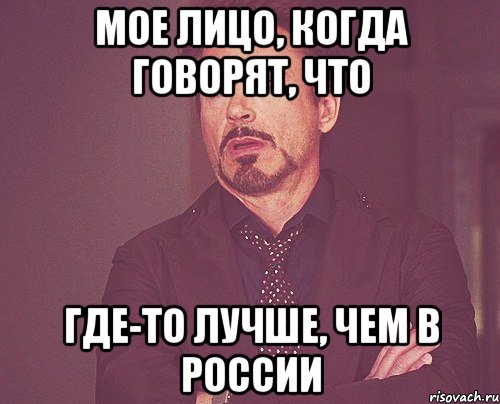 МОЕ ЛИЦО, КОГДА ГОВОРЯТ, ЧТО

ГДЕ-ТО ЛУЧШЕ, ЧЕМ В РОССИИ

risovach.ru